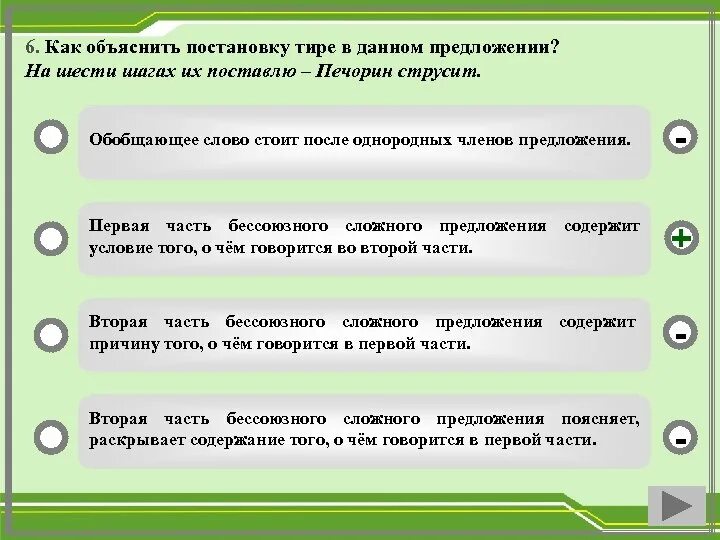 6. Как объяснить постановку тире в данном предложении?
На шести шагах их поставлю – Печорин струсит.

Обобщающее слово стоит после однородных членов предложения.

-

Первая часть бессоюзного сложного предложения содержит условие того, о чём говорится во второй части.

+

Вторая часть бессоюзного сложного предложения содержит причину того, о чём говорится в первой части.

-

Вторая часть бессоюзного сложного предложения поясняет, раскрывает содержание того, о чём говорится в первой части.

-